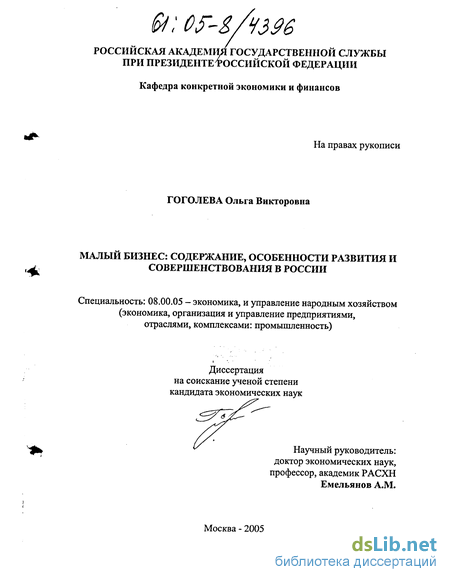 61:05-8/4396

РОССИЙСКАЯ АКАДЕМИЯ ГОСУДАРСТВЕННОЙ СЛУЖБЫ ПРИ ПРЕЗИДЕНТЕ РОССИЙСКОЙ ФЕДЕРАЦИИ

Кафедра конкретной экономики и финансов

На правах рукописи

ГОГОЛЕВА Ольга Викторовна

МАЛЫЙ БИЗНЕС: СОДЕРЖАНИЕ, ОСОБЕННОСТИ РАЗВИТИЯ И СОВЕРШЕНСТВОВАНИЯ В РОССИИ

Специальность: 08.00.05 – экономика, и управление народным хозяйством (экономика, организация и управление предприятиями, отраслями, комплексами: промышленность)

Диссертация
на соискание ученой степени
кандидата экономических наук

Научный руководитель:
доктор экономических наук,
профессор, академик РАСХН
Емельянов А.М.

Москва - 2005

dsLib.net
библиотека диссертаций